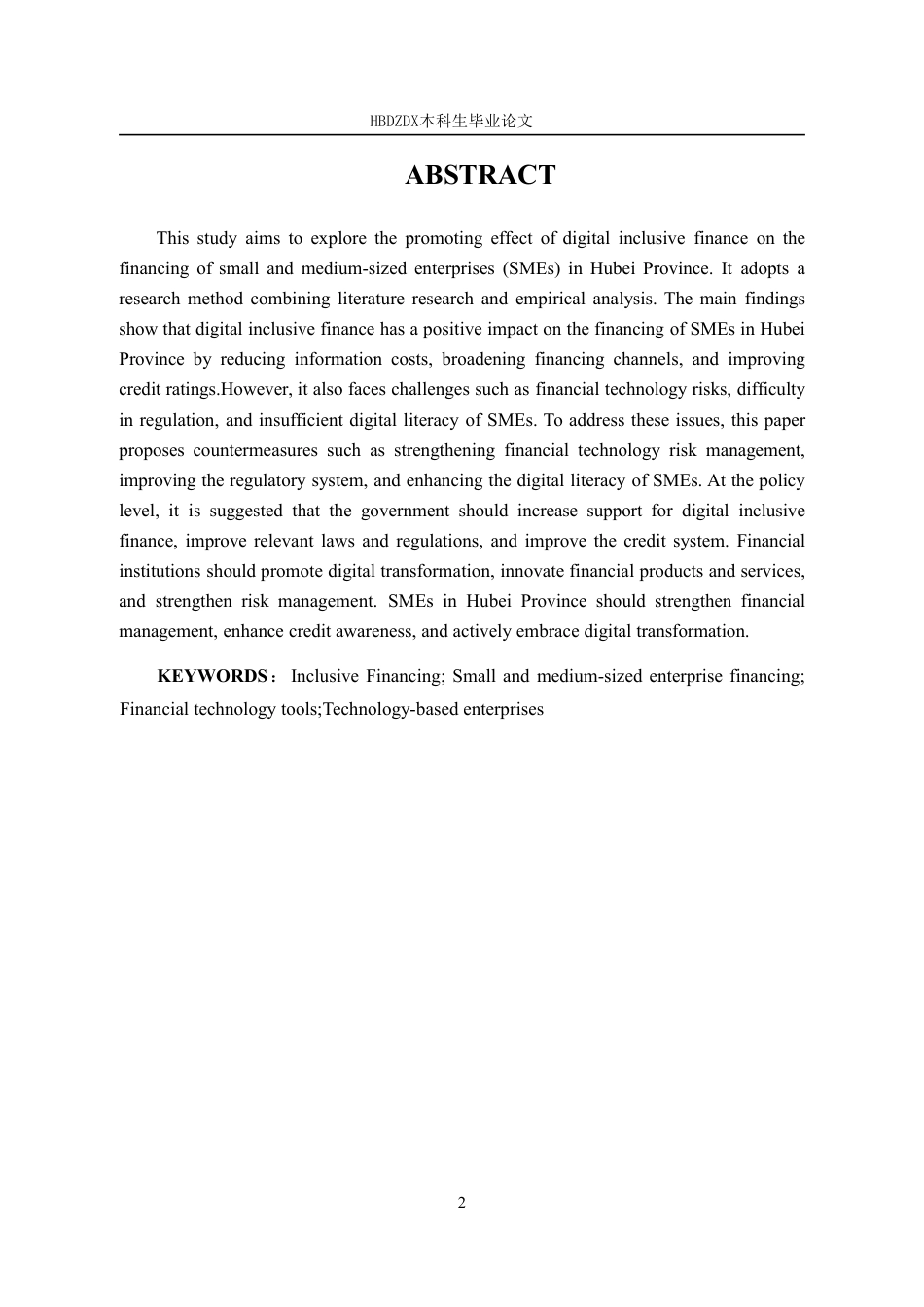 HBDZDX本科生毕业论文

ABSTRACT

This study aims to explore the promoting effect of digital inclusive finance on the financing of small and medium-sized enterprises (SMEs) in Hubei Province. It adopts a research method combining literature research and empirical analysis. The main findings show that digital inclusive finance has a positive impact on the financing of SMEs in Hubei Province by reducing information costs, broadening financing channels, and improving credit ratings.However, it also faces challenges such as financial technology risks, difficulty in regulation, and insufficient digital literacy of SMEs. To address these issues, this paper proposes countermeasures such as strengthening financial technology risk management, improving the regulatory system, and enhancing the digital literacy of SMEs. At the policy level, it is suggested that the government should increase support for digital inclusive finance, improve relevant laws and regulations, and improve the credit system. Financial institutions should promote digital transformation, innovate financial products and services, and strengthen risk management. SMEs in Hubei Province should strengthen financial management, enhance credit awareness, and actively embrace digital transformation.

KEYWORDS： Inclusive Financing; Small and medium-sized enterprise financing; Financial technology tools;Technology-based enterprises

2